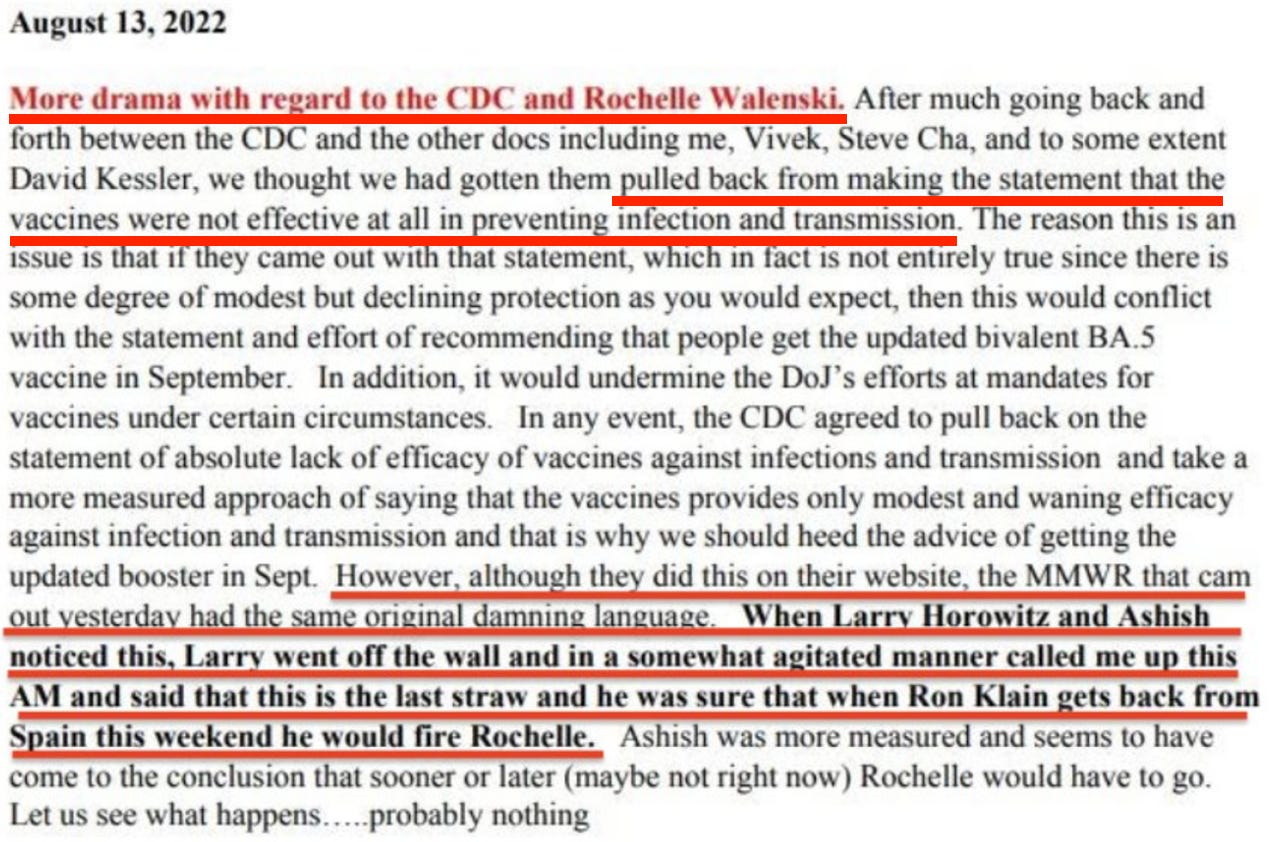 August 13, 2022

More drama with regard to the CDC and Rochelle Walenski. After much going back and forth between the CDC and the other docs including me, Vivek, Steve Cha, and to some extent David Kessler, we thought we had gotten them pulled back from making the statement that the vaccines were not effective at all in preventing infection and transmission. The reason this is an issue is that if they came out with that statement, which in fact is not entirely true since there is some degree of modest but declining protection as you would expect, then this would conflict with the statement and effort of recommending that people get the updated bivalent BA.5 vaccine in September. In addition, it would undermine the DoJ's efforts at mandates for vaccines under certain circumstances. In any event, the CDC agreed to pull back on the statement of absolute lack of efficacy of vaccines against infections and transmission and take a more measured approach of saying that the vaccines provides only modest and waning efficacy against infection and transmission and that is why we should heed the advice of getting the updated booster in Sept. However, although they did this on their website, the MMWR that cam out yesterday had the same original damning language. When Larry Horowitz and Ashish noticed this, Larry went off the wall and in a somewhat agitated manner called me up this AM and said that this is the last straw and he was sure that when Ron Klain gets back from Spain this weekend he would fire Rochelle. Ashish was more measured and seems to have come to the conclusion that sooner or later (maybe not right now) Rochelle would have to go. Let us see what happens…..probably nothing